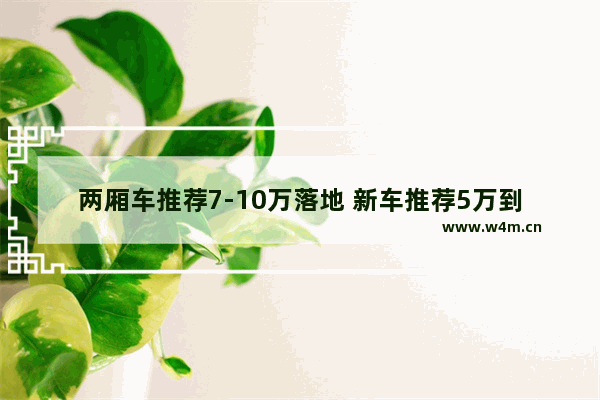 两厢车推荐7-10万落地 新车推荐5万到

www.w4m.cn